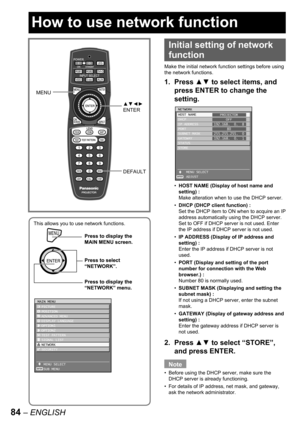 How to use network function